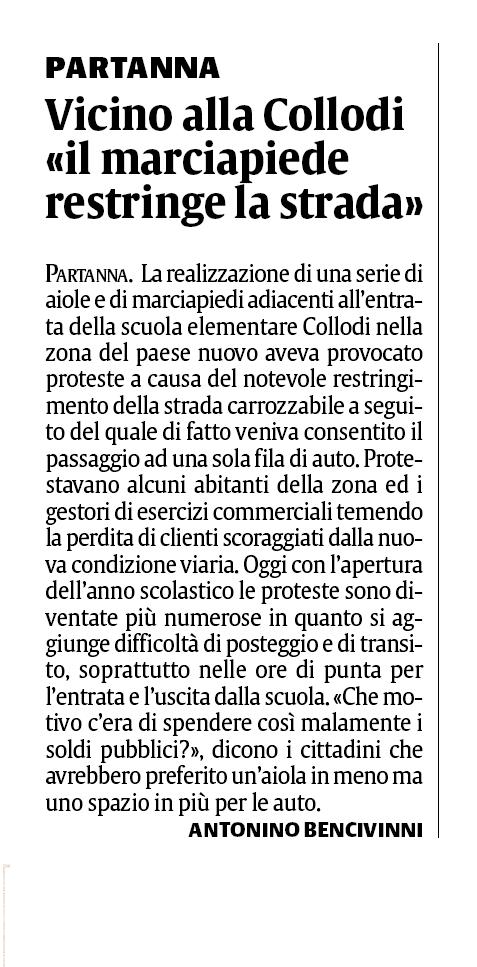 PARTANNA

Vicino alla Collodi «il marciapiede restringe la strada»

PARTANNA. La realizzazione di una serie di aiole e di marciapiedi adiacenti all'entrata della scuola elementare Collodi nella zona del paese nuovo aveva provocato proteste a causa del notevole restringimento della strada carrozzabile a seguito del quale di fatto veniva consentito il passaggio ad una sola fila di auto. Protestavano alcuni abitanti della zona ed i gestori di esercizi commerciali temendo la perdita di clienti scoraggiati dalla nuova condizione viaria. Oggi con l'apertura dell'anno scolastico le proteste sono diventate più numerose in quanto si aggiunge difficoltà di posteggio e di transito, soprattutto nelle ore di punta per l'entrata e l'uscita dalla scuola. «Che motivo c'era di spendere così malamente i soldi pubblici?», dicono i cittadini che avrebbero preferito un'aiola in meno ma uno spazio in più per le auto.

ANTONINO BENCIVINNI